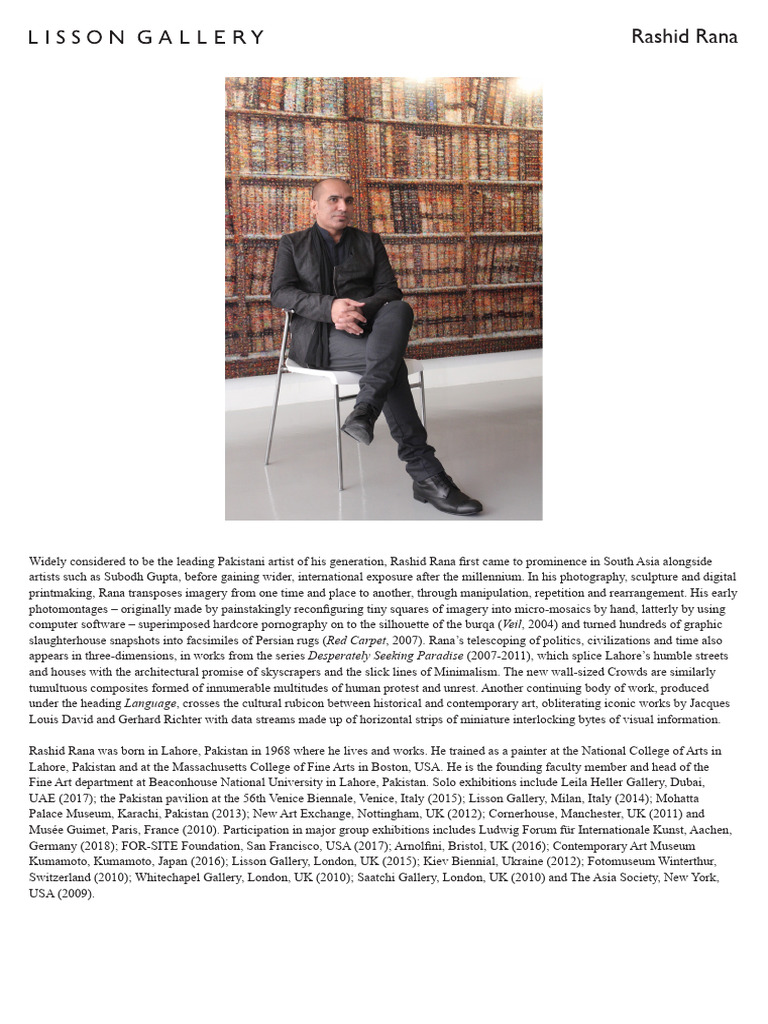 LISSON GALLERY

Rashid Rana

Widely considered to be the leading Pakistani artist of his generation, Rashid Rana first came to prominence in South Asia alongside artists such as Subodh Gupta, before gaining wider, international exposure after the millennium. In his photography, sculpture and digital printmaking, Rana transposes imagery from one time and place to another, through manipulation, repetition and rearrangement. His early photomontages – originally made by painstakingly reconfiguring tiny squares of imagery into micro-mosaics by hand, latterly by using computer software – superimposed hardcore pornography on to the silhouette of the burqa (Veil, 2004) and turned hundreds of graphic slaughterhouse snapshots into facsimiles of Persian rugs (Red Carpet, 2007). Rana's telescoping of politics, civilizations and time also appears in three-dimensions, in works from the series Desperately Seeking Paradise (2007-2011), which splice Lahore's humble streets and houses with the architectural promise of skyscrapers and the slick lines of Minimalism. The new wall-sized Crowds are similarly tumultuous composites formed of innumerable multitudes of human protest and unrest. Another continuing body of work, produced under the heading Language, crosses the cultural rubicon between historical and contemporary art, obliterating iconic works by Jacques Louis David and Gerhard Richter with data streams made up of horizontal strips of miniature interlocking bytes of visual information.

Rashid Rana was born in Lahore, Pakistan in 1968 where he lives and works. He trained as a painter at the National College of Arts in Lahore, Pakistan and at the Massachusetts College of Fine Arts in Boston, USA. He is the founding faculty member and head of the Fine Art department at Beaconhouse National University in Lahore, Pakistan. Solo exhibitions include Leila Heller Gallery, Dubai, UAE (2017); the Pakistan pavilion at the 56th Venice Biennale, Venice, Italy (2015); Lisson Gallery, Milan, Italy (2014); Mohatta Palace Museum, Karachi, Pakistan (2013); New Art Exchange, Nottingham, UK (2012); Cornerhouse, Manchester, UK (2011) and Musée Guimet, Paris, France (2010). Participation in major group exhibitions includes Ludwig Forum für Internationale Kunst, Aachen, Germany (2018); FOR-SITE Foundation, San Francisco, USA (2017); Arnolfini, Bristol, UK (2016); Contemporary Art Museum Kumamoto, Kumamoto, Japan (2016); Lisson Gallery, London, UK (2015); Kiev Biennial, Ukraine (2012); Fotomuseum Winterthur, Switzerland (2010); Whitechapel Gallery, London, UK (2010); Saatchi Gallery, London, UK (2010) and The Asia Society, New York, USA (2009).